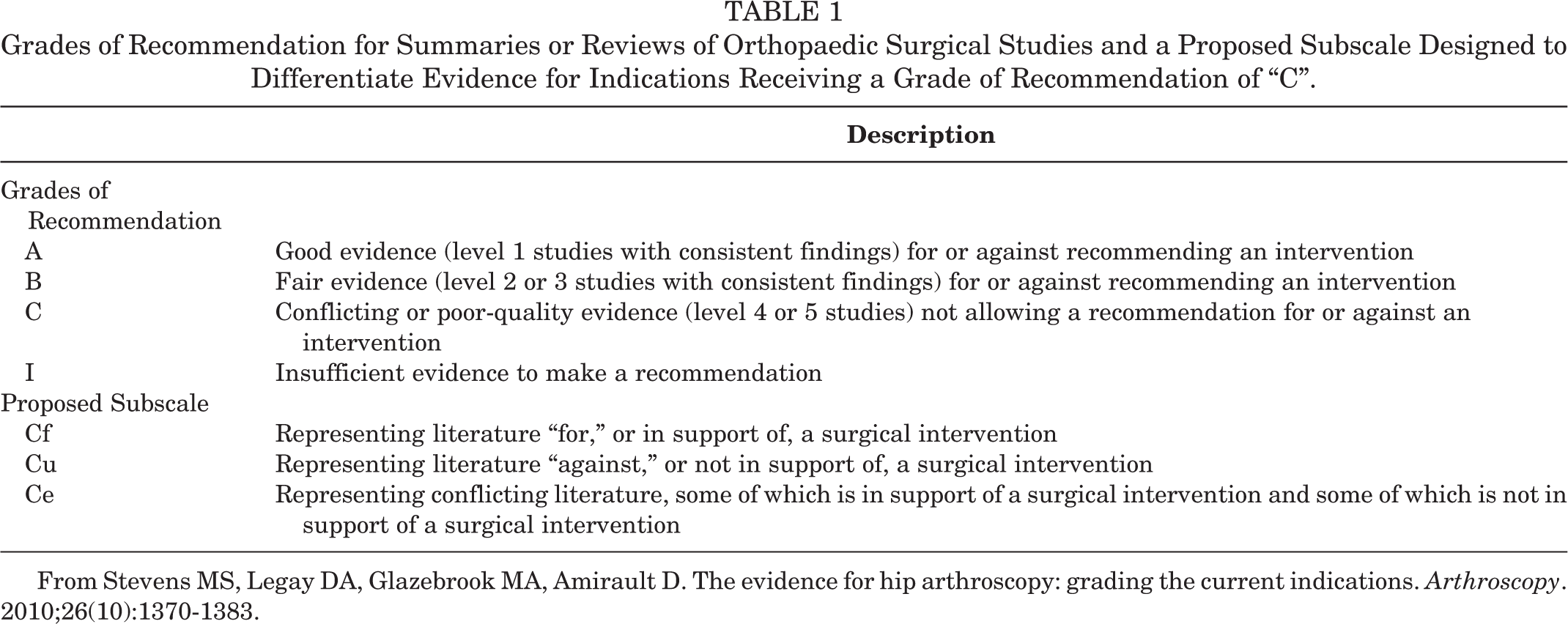 TABLE 1
Grades of Recommendation for Summaries or Reviews of Orthopaedic Surgical Studies and a Proposed Subscale Designed to Differentiate Evidence for Indications Receiving a Grade of Recommendation of "C".

|  | Description |
|---|---|
| Grades of Recommendation |  |
| A | Good evidence (level 1 studies with consistent findings) for or against recommending an intervention |
| B | Fair evidence (level 2 or 3 studies with consistent findings) for or against recommending an intervention |
| C | Conflicting or poor-quality evidence (level 4 or 5 studies) not allowing a recommendation for or against an intervention |
| I | Insufficient evidence to make a recommendation |
| Proposed Subscale |  |
| Cf | Representing literature "for," or in support of, a surgical intervention |
| Cu | Representing literature "against," or not in support of, a surgical intervention |
| Ce | Representing conflicting literature, some of which is in support of a surgical intervention and some of which is not in support of a surgical intervention |

From Stevens MS, Legay DA, Glazebrook MA, Amirault D. The evidence for hip arthroscopy: grading the current indications. Arthroscopy. 2010;26(10):1370-1383.